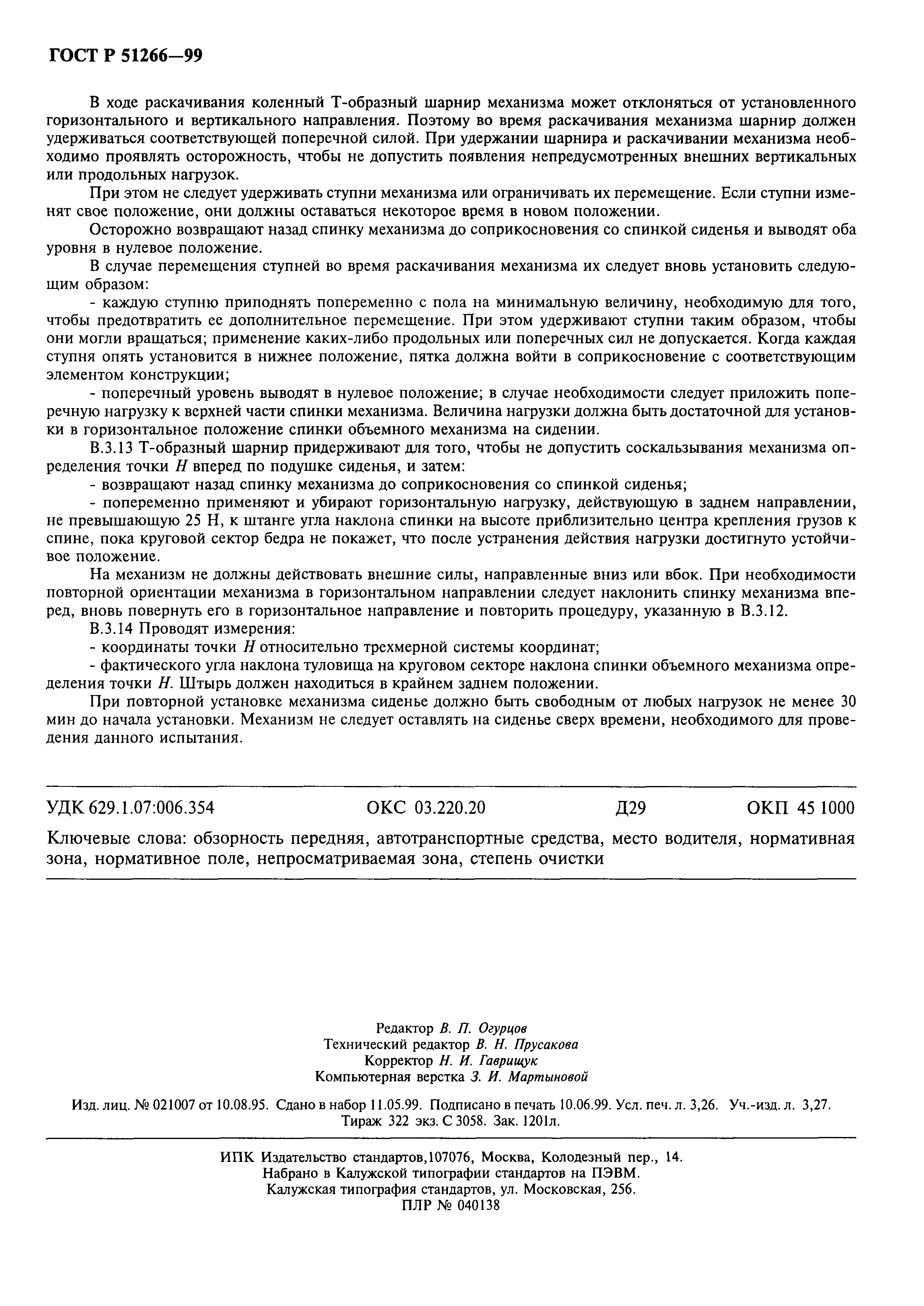 ГОСТ Р 51266—99

В ходе раскачивания коленный Т-образный шарнир механизма может отклоняться от установленного горизонтального и вертикального направления. Поэтому во время раскачивания механизма шарнир должен удерживаться соответствующей поперечной силой. При удержании шарнира и раскачивании механизма необходимо проявлять осторожность, чтобы не допустить появления непредусмотренных внешних вертикальных или продольных нагрузок.

При этом не следует удерживать ступни механизма или ограничивать их перемещение. Если ступни изменят свое положение, они должны оставаться некоторое время в новом положении.

Осторожно возвращают назад спинку механизма до соприкосновения со спинкой сиденья и выводят оба уровня в нулевое положение.

В случае перемещения ступней во время раскачивания механизма их следует вновь установить следующим образом:

- каждую ступню приподнять попеременно с пола на минимальную величину, необходимую для того, чтобы предотвратить ее дополнительное перемещение. При этом удерживают ступни таким образом, чтобы они могли вращаться; применение каких-либо продольных или поперечных сил не допускается. Когда каждая ступня опять установится в нижнее положение, пятка должна войти в соприкосновение с соответствующим элементом конструкции;

- поперечный уровень выводят в нулевое положение; в случае необходимости следует приложить поперечную нагрузку к верхней части спинки механизма. Величина нагрузки должна быть достаточной для установки в горизонтальное положение спинки объемного механизма на сидении.

В.3.13 Т-образный шарнир придерживают для того, чтобы не допустить соскальзывания механизма определения точки $H$ вперед по подушке сиденья, и затем:

- возвращают назад спинку механизма до соприкосновения со спинкой сиденья;

- попеременно применяют и убирают горизонтальную нагрузку, действующую в заднем направлении, не превышающую 25 Н, к штанге угла наклона спинки на высоте приблизительно центра крепления грузов к спине, пока круговой сектор бедра не покажет, что после устранения действия нагрузки достигнуто устойчивое положение.

На механизм не должны действовать внешние силы, направленные вниз или вбок. При необходимости повторной ориентации механизма в горизонтальном направлении следует наклонить спинку механизма вперед, вновь повернуть его в горизонтальное направление и повторить процедуру, указанную в В.3.12.

В.3.14 Проводят измерения:

- координаты точки $H$ относительно трехмерной системы координат;

- фактического угла наклона туловища на круговом секторе наклона спинки объемного механизма определения точки $H$. Штырь должен находиться в крайнем заднем положении.

При повторной установке механизма сиденье должно быть свободным от любых нагрузок не менее 30 мин до начала установки. Механизм не следует оставлять на сиденье сверх времени, необходимого для проведения данного испытания.

УДК 629.1.07:006.354 ОКС 03.220.20 Д29 ОКП 45 1000

Ключевые слова: обзорность передняя, автотранспортные средства, место водителя, нормативная зона, нормативное поле, непросматриваемая зона, степень очистки

Редактор В. П. Огурцов
Технический редактор В. Н. Прусакова
Корректор Н. И. Гаврищук
Компьютерная верстка З. И. Мартыновой

Изд. лиц. № 021007 от 10.08.95. Сдано в набор 11.05.99. Подписано в печать 10.06.99. Усл. печ. л. 3,26. Уч.-изд. л. 3,27. Тираж 322 экз. С 3058. Зак. 1201л.

ИПК Издательство стандартов,107076, Москва, Колодезный пер., 14.
Набрано в Калужской типографии стандартов на ПЭВМ.
Калужская типография стандартов, ул. Московская, 256.
ПЛР № 040138